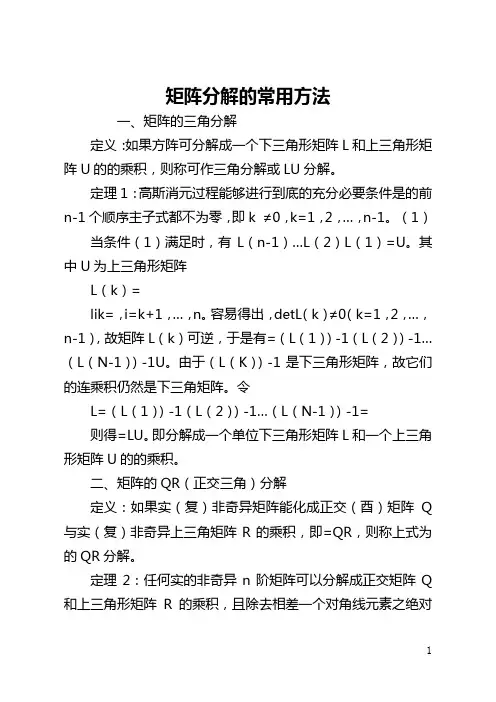 矩阵分解的常用方法

一、矩阵的三角分解

定义:如果方阵可分解成一个下三角形矩阵 L 和上三角形矩阵 U 的的乘积，则称可作三角分解或 LU 分解。

定理 1：高斯消元过程能够进行到底的充分必要条件是的前 n-1 个顺序主子式都不为零，即 k ≠0，k=1，2，…，n-1。（1）

当条件（1）满足时，有 L（n-1）…L（2）L（1）=U。其中 U 为上三角形矩阵

L（k）=

lik=，i=k+1，…，n。容易得出，detL（k）≠0（k=1，2，…，n-1），故矩阵 L（k）可逆，于是有=（L（1））-1（L（2））-1…（L（N-1））-1U。由于（L（K））-1 是下三角形矩阵，故它们的连乘积仍然是下三角矩阵。令

L=（L（1））-1（L（2））-1…（L（N-1））-1=

则得=LU。即分解成一个单位下三角形矩阵 L 和一个上三角形矩阵 U 的的乘积。

二、矩阵的 QR（正交三角）分解

定义：如果实（复）非奇异矩阵能化成正交（酉）矩阵 Q 与实（复）非奇异上三角矩阵 R 的乘积，即=QR，则称上式为的 QR 分解。

定理 2：任何实的非奇异 n 阶矩阵可以分解成正交矩阵 Q 和上三角形矩阵 R 的乘积，且除去相差一个对角线元素之绝对

1